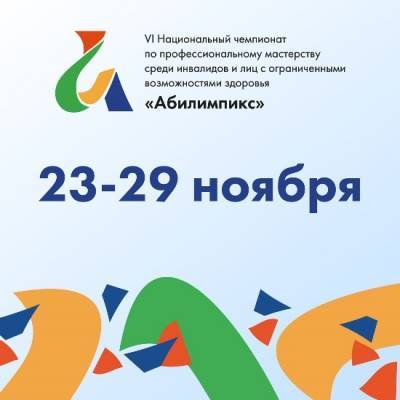 VI Национальный чемпионат по профессиональному мастерству среди инвалидов и лиц с ограниченными возможностями здоровья
«Абилимпикс»

23-29 ноября